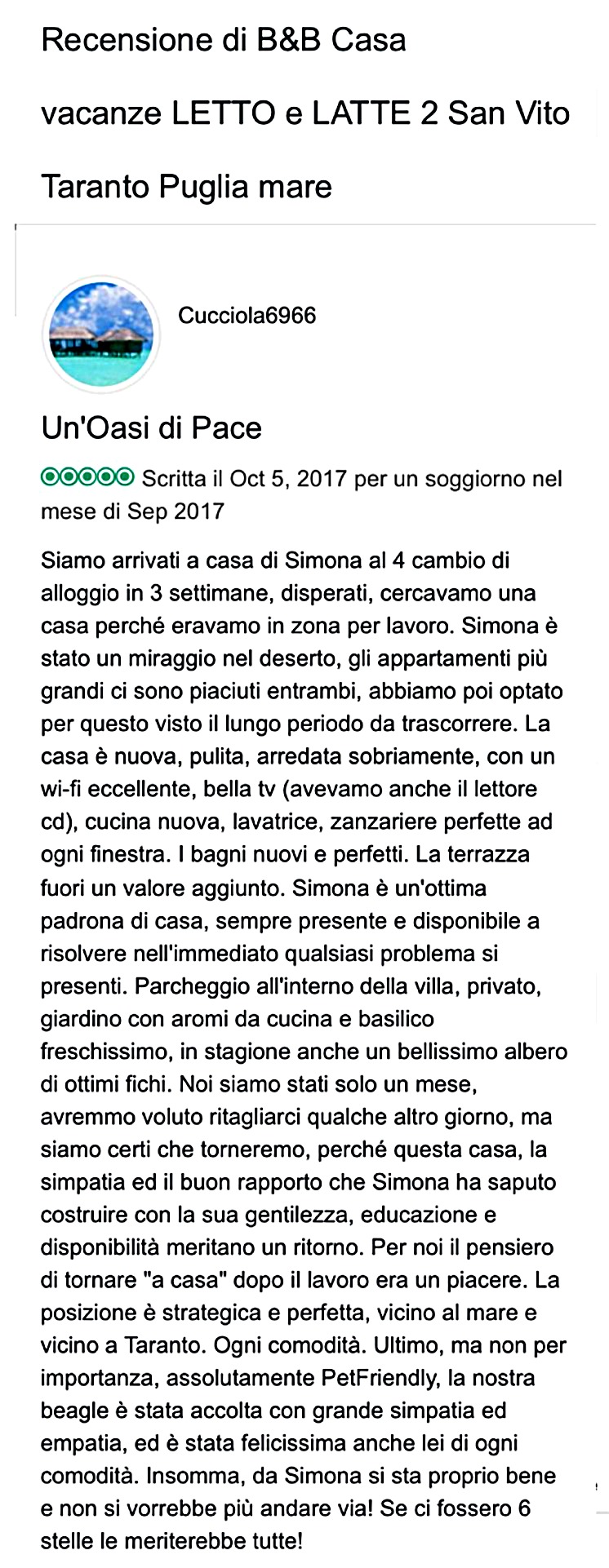 Recensione di B&B Casa vacanze LETTO e LATTE 2 San Vito Taranto Puglia mare

Cucciola6966

Un'Oasi di Pace

Scritta il Oct 5, 2017 per un soggiorno nel mese di Sep 2017

Siamo arrivati a casa di Simona al 4 cambio di alloggio in 3 settimane, disperati, cercavamo una casa perché eravamo in zona per lavoro. Simona è stato un miraggio nel deserto, gli appartamenti più grandi ci sono piaciuti entrambi, abbiamo poi optato per questo visto il lungo periodo da trascorrere. La casa è nuova, pulita, arredata sobriamente, con un wi-fi eccellente, bella tv (avevamo anche il lettore cd), cucina nuova, lavatrice, zanzariere perfette ad ogni finestra. I bagni nuovi e perfetti. La terrazza fuori un valore aggiunto. Simona è un'ottima padrona di casa, sempre presente e disponibile a risolvere nell'immediato qualsiasi problema si presenti. Parcheggio all'interno della villa, privato, giardino con aromi da cucina e basilico freschissimo, in stagione anche un bellissimo albero di ottimi fichi. Noi siamo stati solo un mese, avremmo voluto ritagliarci qualche altro giorno, ma siamo certi che torneremo, perché questa casa, la simpatia ed il buon rapporto che Simona ha saputo costruire con la sua gentilezza, educazione e disponibilità meritano un ritorno. Per noi il pensiero di tornare "a casa" dopo il lavoro era un piacere. La posizione è strategica e perfetta, vicino al mare e vicino a Taranto. Ogni comodità. Ultimo, ma non per importanza, assolutamente PetFriendly, la nostra beagle è stata accolta con grande simpatia ed empatia, ed è stata felicissima anche lei di ogni comodità. Insomma, da Simona si sta proprio bene e non si vorrebbe più andare via! Se ci fossero 6 stelle le meriterebbe tutte!